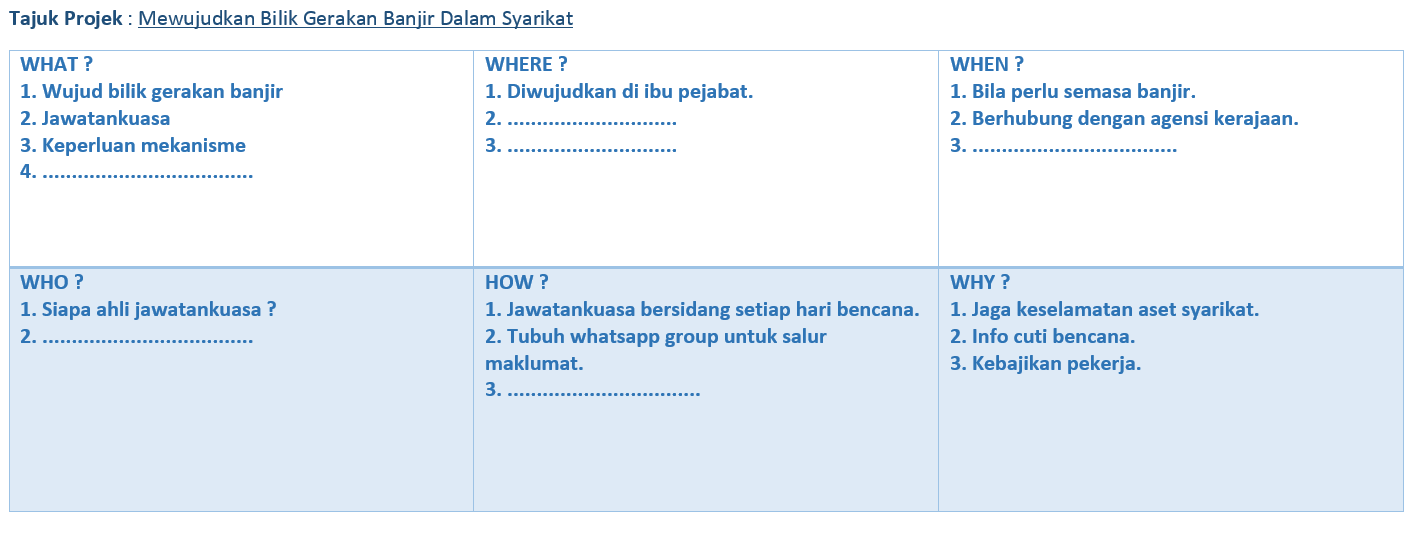 Tajuk Projek : Mewujudkan Bilik Gerakan Banjir Dalam Syarikat

| WHAT ?<br>1. Wujud bilik gerakan banjir<br>2. Jawatankuasa<br>3. Keperluan mekanisme<br>4. .................................... | WHERE ?<br>1. Diwujudkan di ibu pejabat.<br>2. .............................<br>3. ............................. | WHEN ?<br>1. Bila perlu semasa banjir.<br>2. Berhubung dengan agensi kerajaan.<br>3. ................................... |
|---|---|---|
| WHO ?<br>1. Siapa ahli jawatankuasa ?<br>2. .................................... | HOW ?<br>1. Jawatankuasa bersidang setiap hari bencana.<br>2. Tubuh whatsapp group untuk salur maklumat.<br>3. ................................. | WHY ?<br>1. Jaga keselamatan aset syarikat.<br>2. Info cuti bencana.<br>3. Kebajikan pekerja. |